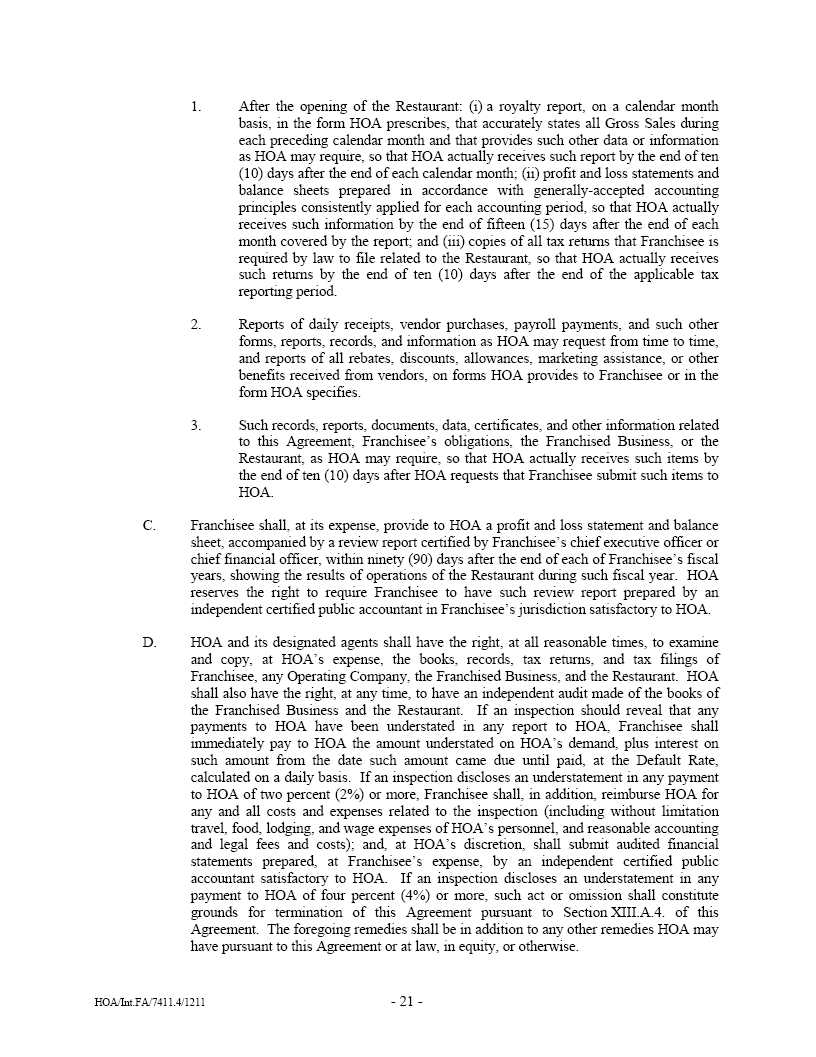 1. After the opening of the Restaurant: (i) a royalty report, on a calendar month basis, in the form HOA prescribes, that accurately states all Gross Sales during each preceding calendar month and that provides such other data or information as HOA may require, so that HOA actually receives such report by the end of ten (10) days after the end of each calendar month; (ii) profit and loss statements and balance sheets prepared in accordance with generally-accepted accounting principles consistently applied for each accounting period, so that HOA actually receives such information by the end of fifteen (15) days after the end of each month covered by the report; and (iii) copies of all tax returns that Franchisee is required by law to file related to the Restaurant, so that HOA actually receives such returns by the end of ten (10) days after the end of the applicable tax reporting period.

2. Reports of daily receipts, vendor purchases, payroll payments, and such other forms, reports, records, and information as HOA may request from time to time, and reports of all rebates, discounts, allowances, marketing assistance, or other benefits received from vendors, on forms HOA provides to Franchisee or in the form HOA specifies.

3. Such records, reports, documents, data, certificates, and other information related to this Agreement, Franchisee's obligations, the Franchised Business, or the Restaurant, as HOA may require, so that HOA actually receives such items by the end of ten (10) days after HOA requests that Franchisee submit such items to HOA.

C. Franchisee shall, at its expense, provide to HOA a profit and loss statement and balance sheet, accompanied by a review report certified by Franchisee's chief executive officer or chief financial officer, within ninety (90) days after the end of each of Franchisee's fiscal years, showing the results of operations of the Restaurant during such fiscal year. HOA reserves the right to require Franchisee to have such review report prepared by an independent certified public accountant in Franchisee's jurisdiction satisfactory to HOA.

D. HOA and its designated agents shall have the right, at all reasonable times, to examine and copy, at HOA's expense, the books, records, tax returns, and tax filings of Franchisee, any Operating Company, the Franchised Business, and the Restaurant. HOA shall also have the right, at any time, to have an independent audit made of the books of the Franchised Business and the Restaurant. If an inspection should reveal that any payments to HOA have been understated in any report to HOA, Franchisee shall immediately pay to HOA the amount understated on HOA's demand, plus interest on such amount from the date such amount came due until paid, at the Default Rate, calculated on a daily basis. If an inspection discloses an understatement in any payment to HOA of two percent (2%) or more, Franchisee shall, in addition, reimburse HOA for any and all costs and expenses related to the inspection (including without limitation travel, food, lodging, and wage expenses of HOA's personnel, and reasonable accounting and legal fees and costs); and, at HOA's discretion, shall submit audited financial statements prepared, at Franchisee's expense, by an independent certified public accountant satisfactory to HOA. If an inspection discloses an understatement in any payment to HOA of four percent (4%) or more, such act or omission shall constitute grounds for termination of this Agreement pursuant to Section XIII.A.4. of this Agreement. The foregoing remedies shall be in addition to any other remedies HOA may have pursuant to this Agreement or at law, in equity, or otherwise.

HOA/Int.FA/7411.4/1211 - 21 -